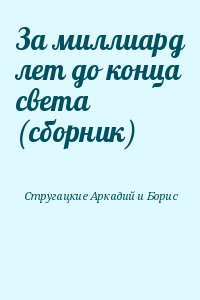 За миллиард лет до конца света (сборник)

Стругацкие Аркадий и Борис